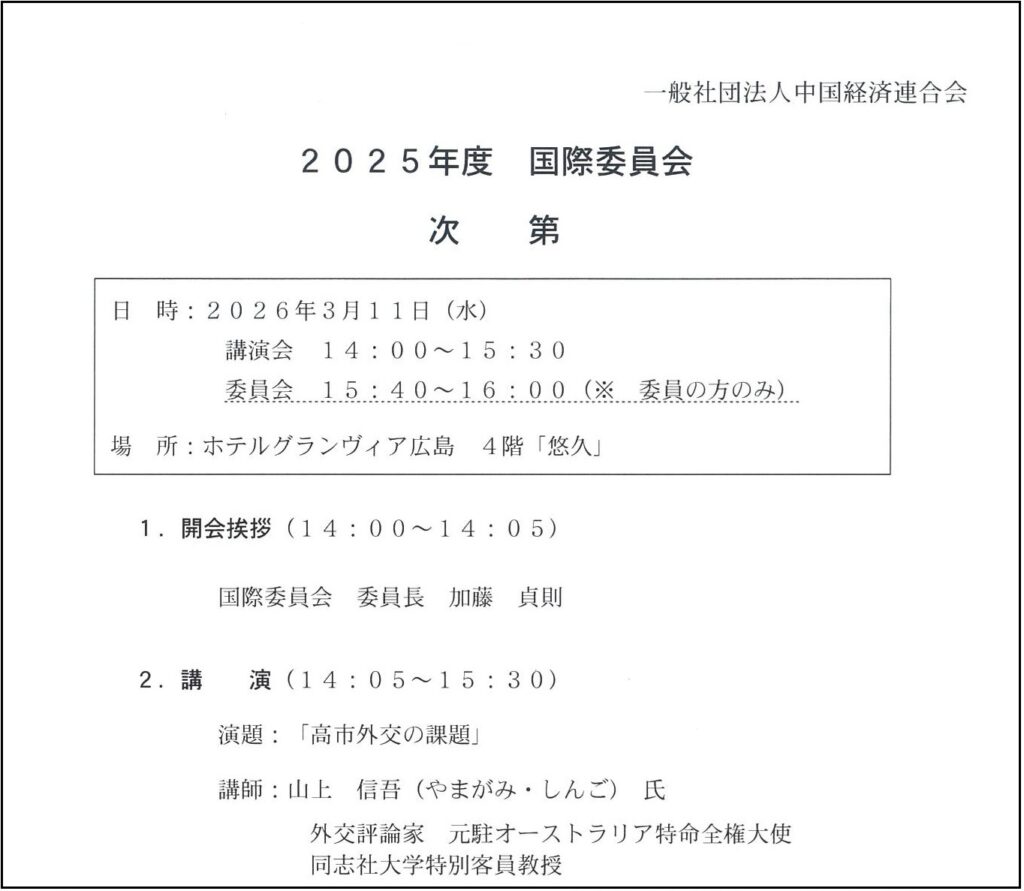 一般社団法人中国経済連合会

２０２５年度　国際委員会

次　第

日　時：２０２６年３月１１日（水）
講演会　１４：００～１５：３０
委員会　１５：４０～１６：００（※　委員の方のみ）

場　所：ホテルグランヴィア広島　４階「悠久」

１．開会挨拶（１４：００～１４：０５）

国際委員会　委員長　加藤　貞則

２．講　　演（１４：０５～１５：３０）

演題：「高市外交の課題」

講師：山上　信吾（やまがみ・しんご）　氏

外交評論家　元駐オーストラリア特命全権大使
同志社大学特別客員教授